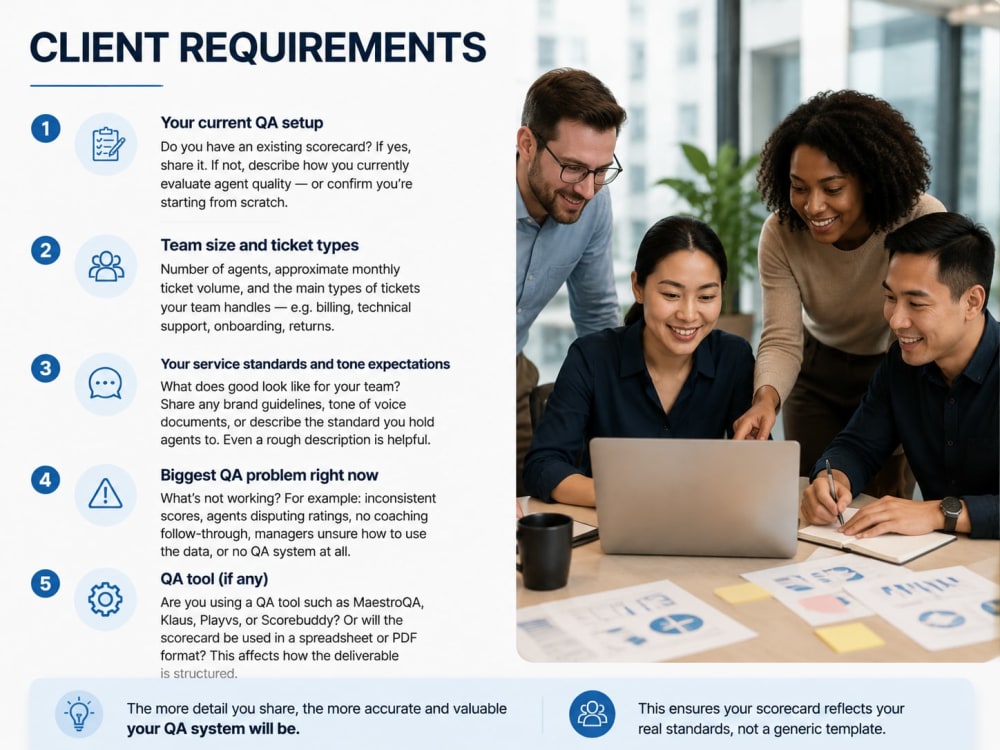 CLIENT REQUIREMENTS

1
Your current QA setup
Do you have an existing scorecard? If yes, share it. If not, describe how you currently evaluate agent quality — or confirm you're starting from scratch.

2
Team size and ticket types
Number of agents, approximate monthly ticket volume, and the main types of tickets your team handles — e.g. billing, technical support, onboarding, returns.

3
Your service standards and tone expectations
What does good look like for your team? Share any brand guidelines, tone of voice documents, or describe the standard you hold agents to. Even a rough description is helpful.

4
Biggest QA problem right now
What's not working? For example: inconsistent scores, agents disputing ratings, no coaching follow-through, managers unsure how to use the data, or no QA system at all.

5
QA tool (if any)
Are you using a QA tool such as MaestroQA, Klaus, Playvs, or Scorebuddy? Or will the scorecard be used in a spreadsheet or PDF format? This affects how the deliverable is structured.

The more detail you share, the more accurate and valuable your QA system will be.

This ensures your scorecard reflects your real standards, not a generic template.